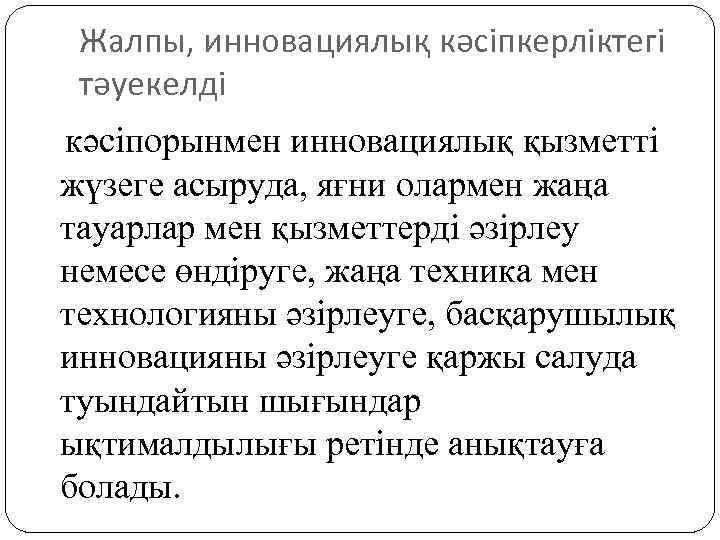 Жалпы, инновациялық кәсіпкерліктегі тәуекелді

кәсіпорынмен инновациялық қызметті жүзеге асыруда, яғни олармен жаңа тауарлар мен қызметтерді әзірлеу немесе өндіруге, жаңа техника мен технологияны әзірлеуге, басқарушылық инновацияны әзірлеуге қаржы салуда туындайтын шығындар ықтималдылығы ретінде анықтауға болады.